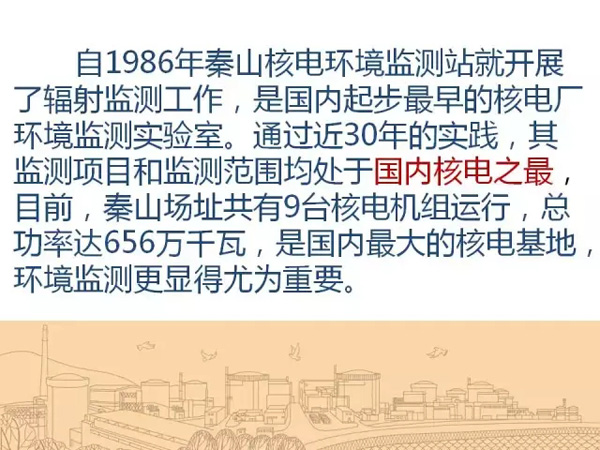 自1986年秦山核电环境监测站就开展了辐射监测工作，是国内起步最早的核电厂环境监测实验室。通过近30年的实践，其监测项目和监测范围均处于国内核电之最，目前，秦山场址共有9台核电机组运行，总功率达656万千瓦，是国内最大的核电基地，环境监测更显得尤为重要。